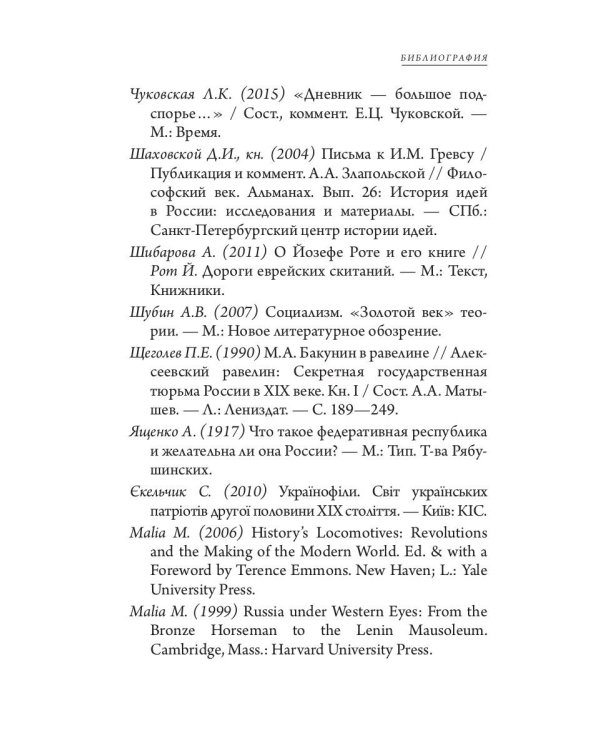 БИБЛИОГРАФИЯ

Чуковская Л.К. (2015) «Дневник — большое подспорье…» / Сост., коммент. Е.Ц. Чуковской. — М.: Время.

Шаховской Д.И., кн. (2004) Письма к И.М. Гревсу / Публикация и коммент. А.А. Злапольской // Философский век. Альманах. Вып. 26: История идей в России: исследования и материалы. — СПб.: Санкт-Петербургский центр истории идей.

Шибарова А. (2011) О Йозефе Роте и его книге // Рот Й. Дороги еврейских скитаний. — М.: Текст, Книжники.

Шубин А.В. (2007) Социализм. «Золотой век» теории. — М.: Новое литературное обозрение.

Щеголев П.Е. (1990) М.А. Бакунин в равелине // Алексеевский равелин: Секретная государственная тюрьма России в XIX веке. Кн. I / Сост. А.А. Матышев. — Л.: Лениздат. — С. 189—249.

Ященко А. (1917) Что такое федеративная республика и желательна ли она России? — М.: Тип. Т-ва Рябушинских.

Єкельчик С. (2010) Українофіли. Світ українських патріотів другої половини XIX століття. — Київ: КІС.

Malia M. (2006) History's Locomotives: Revolutions and the Making of the Modern World. Ed. & with a Foreword by Terence Emmons. New Haven; L.: Yale University Press.

Malia M. (1999) Russia under Western Eyes: From the Bronze Horseman to the Lenin Mausoleum. Cambridge, Mass.: Harvard University Press.